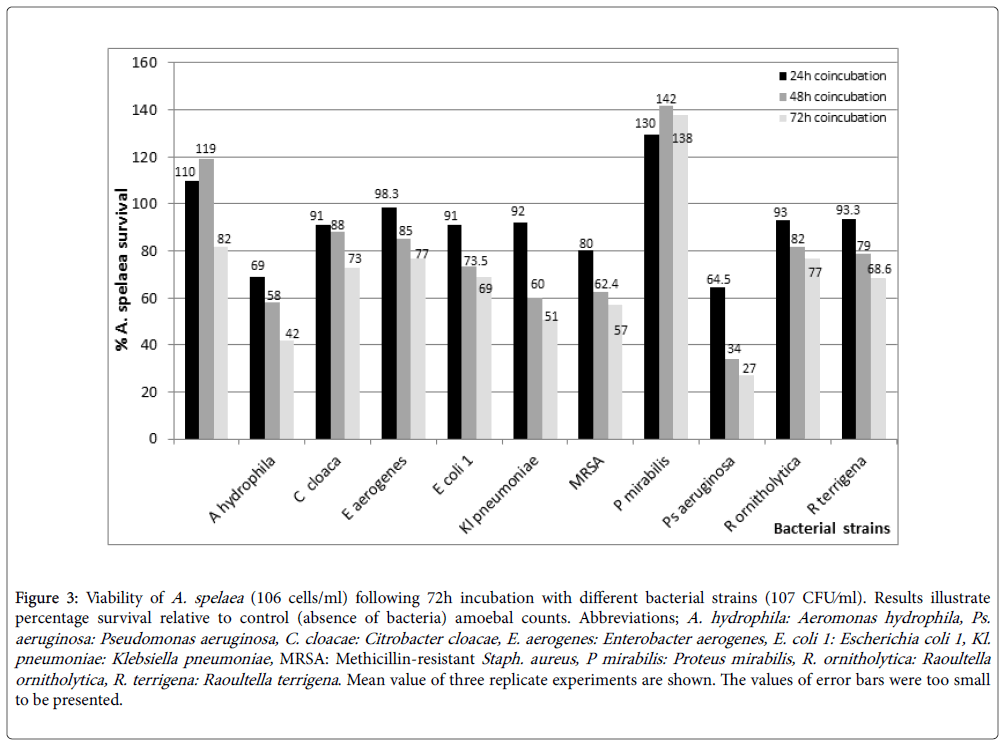 160
140
120
100
80
60
40
20
0

% A. spelaea survival

24h coincubation
48h coincubation
72h coincubation

110 119 82
69 58 42
91 88 73
98.3 85 77
91 73.5 69
92 60 51
80 62.4 57
130 142 138
64.5 34 27
93 82 77
93.3 79 68.6

A hydrophila
C cloaca
E aerogenes
E coli 1
Kl pneumoniae
MRSA
P mirabilis
Ps aeruginosa
R ornitholytica
R terrigena

Bacterial strains

Figure 3: Viability of A. spelaea (106 cells/ml) following 72h incubation with different bacterial strains (107 CFU/ml). Results illustrate percentage survival relative to control (absence of bacteria) amoebal counts. Abbreviations; A. hydrophila: Aeromonas hydrophila, Ps. aeruginosa: Pseudomonas aeruginosa, C. cloacae: Citrobacter cloacae, E. aerogenes: Enterobacter aerogenes, E. coli 1: Escherichia coli 1, Kl. pneumoniae: Klebsiella pneumoniae, MRSA: Methicillin-resistant Staph. aureus, P mirabilis: Proteus mirabilis, R. ornitholytica: Raoultella ornitholytica, R. terrigena: Raoultella terrigena. Mean value of three replicate experiments are shown. The values of error bars were too small to be presented.